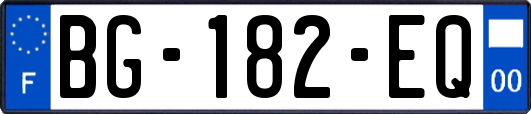 F

BG-182-EQ

00